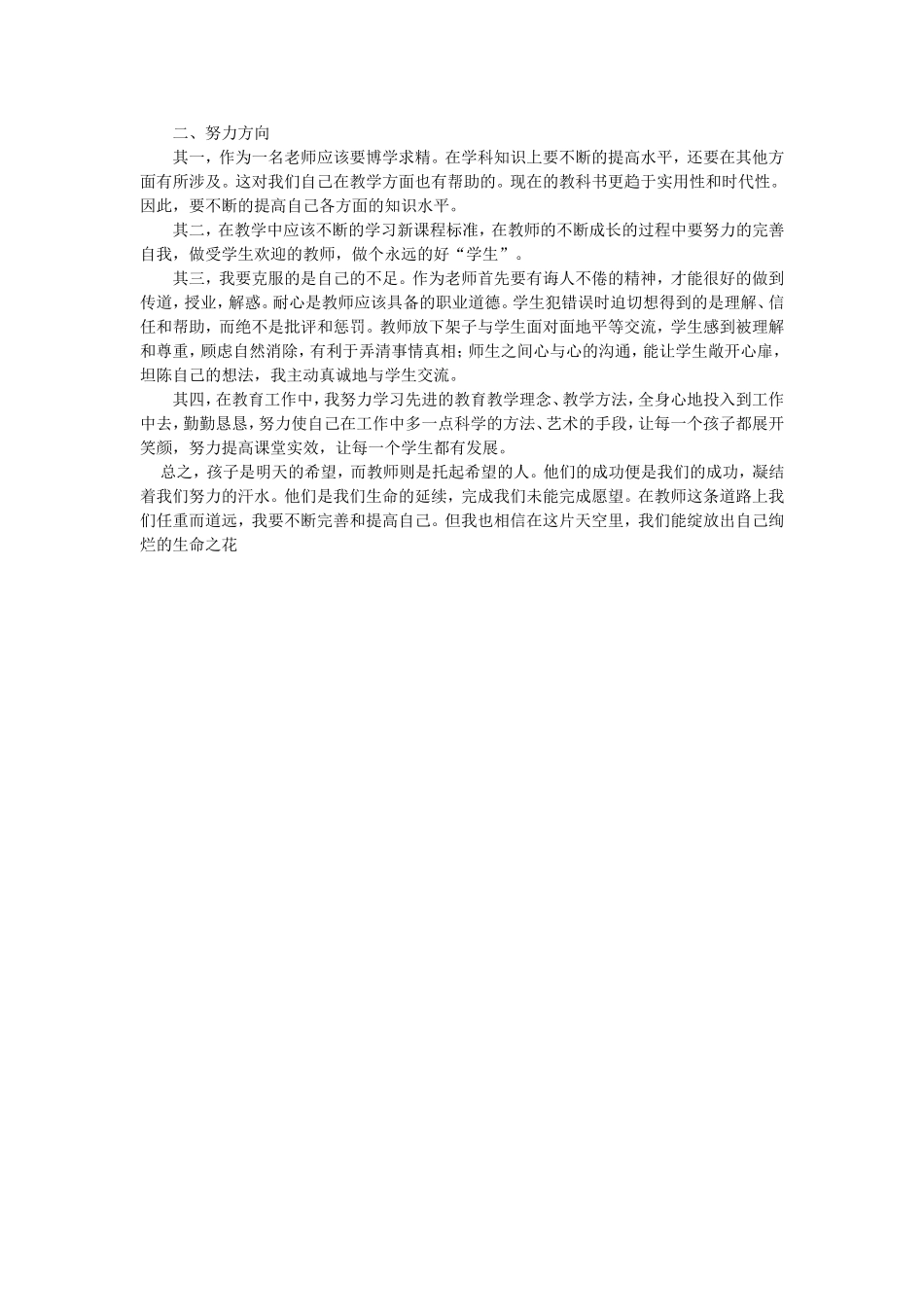 二、努力方向

其一，作为一名老师应该要博学求精。在学科知识上要不断的提高水平，还要在其他方面有所涉及。这对我们自己在教学方面也有帮助的。现在的教科书更趋于实用性和时代性。因此，要不断的提高自己各方面的知识水平。

其二，在教学中应该不断的学习新课程标准，在教师的不断成长的过程中要努力的完善自我，做受学生欢迎的教师，做个永远的好“学生”。

其三，我要克服的是自己的不足。作为老师首先要有诲人不倦的精神，才能很好的做到传道，授业，解惑。耐心是教师应该具备的职业道德。学生犯错误时迫切想得到的是理解、信任和帮助，而绝不是批评和惩罚。教师放下架子与学生面对面地平等交流，学生感到被理解和尊重，顾虑自然消除，有利于弄清事情真相；师生之间心与心的沟通，能让学生敞开心扉，坦陈自己的想法，我主动真诚地与学生交流。

其四，在教育工作中，我努力学习先进的教育教学理念、教学方法，全身心地投入到工作中去，勤勤恳恳，努力使自己在工作中多一点科学的方法、艺术的手段，让每一个孩子都展开笑颜，努力提高课堂实效，让每一个学生都有发展。

总之，孩子是明天的希望，而教师则是托起希望的人。他们的成功便是我们的成功，凝结着我们努力的汗水。他们是我们生命的延续，完成我们未能完成愿望。在教师这条道路上我们任重而道远，我要不断完善和提高自己。但我也相信在这片天空里，我们能绽放出自己绚烂的生命之花